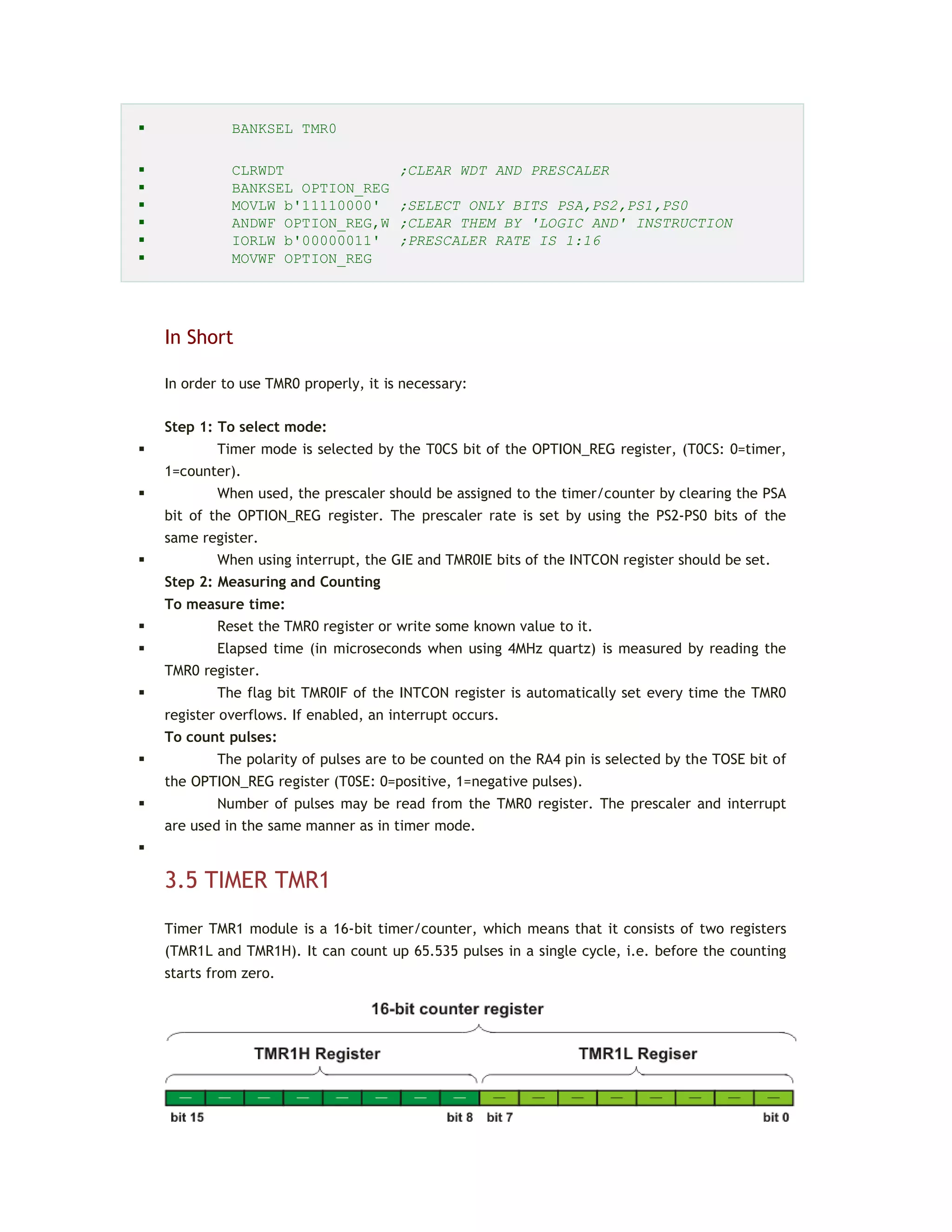 ▪ BANKSEL TMR0

▪ CLRWDT ;CLEAR WDT AND PRESCALER
▪ BANKSEL OPTION_REG
▪ MOVLW b'11110000' ;SELECT ONLY BITS PSA,PS2,PS1,PS0
▪ ANDWF OPTION_REG,W ;CLEAR THEM BY 'LOGIC AND' INSTRUCTION
▪ IORLW b'00000011' ;PRESCALER RATE IS 1:16
▪ MOVWF OPTION_REG

In Short

In order to use TMR0 properly, it is necessary:

Step 1: To select mode:
▪ Timer mode is selected by the T0CS bit of the OPTION_REG register, (T0CS: 0=timer, 1=counter).
▪ When used, the prescaler should be assigned to the timer/counter by clearing the PSA bit of the OPTION_REG register. The prescaler rate is set by using the PS2-PS0 bits of the same register.
▪ When using interrupt, the GIE and TMR0IE bits of the INTCON register should be set.
Step 2: Measuring and Counting
To measure time:
▪ Reset the TMR0 register or write some known value to it.
▪ Elapsed time (in microseconds when using 4MHz quartz) is measured by reading the TMR0 register.
▪ The flag bit TMR0IF of the INTCON register is automatically set every time the TMR0 register overflows. If enabled, an interrupt occurs.
To count pulses:
▪ The polarity of pulses are to be counted on the RA4 pin is selected by the TOSE bit of the OPTION_REG register (T0SE: 0=positive, 1=negative pulses).
▪ Number of pulses may be read from the TMR0 register. The prescaler and interrupt are used in the same manner as in timer mode.
▪

3.5 TIMER TMR1

Timer TMR1 module is a 16-bit timer/counter, which means that it consists of two registers (TMR1L and TMR1H). It can count up 65.535 pulses in a single cycle, i.e. before the counting starts from zero.

16-bit counter register

TMR1H Register

TMR1L Regiser

bit 15 bit 8 bit 7 bit 0